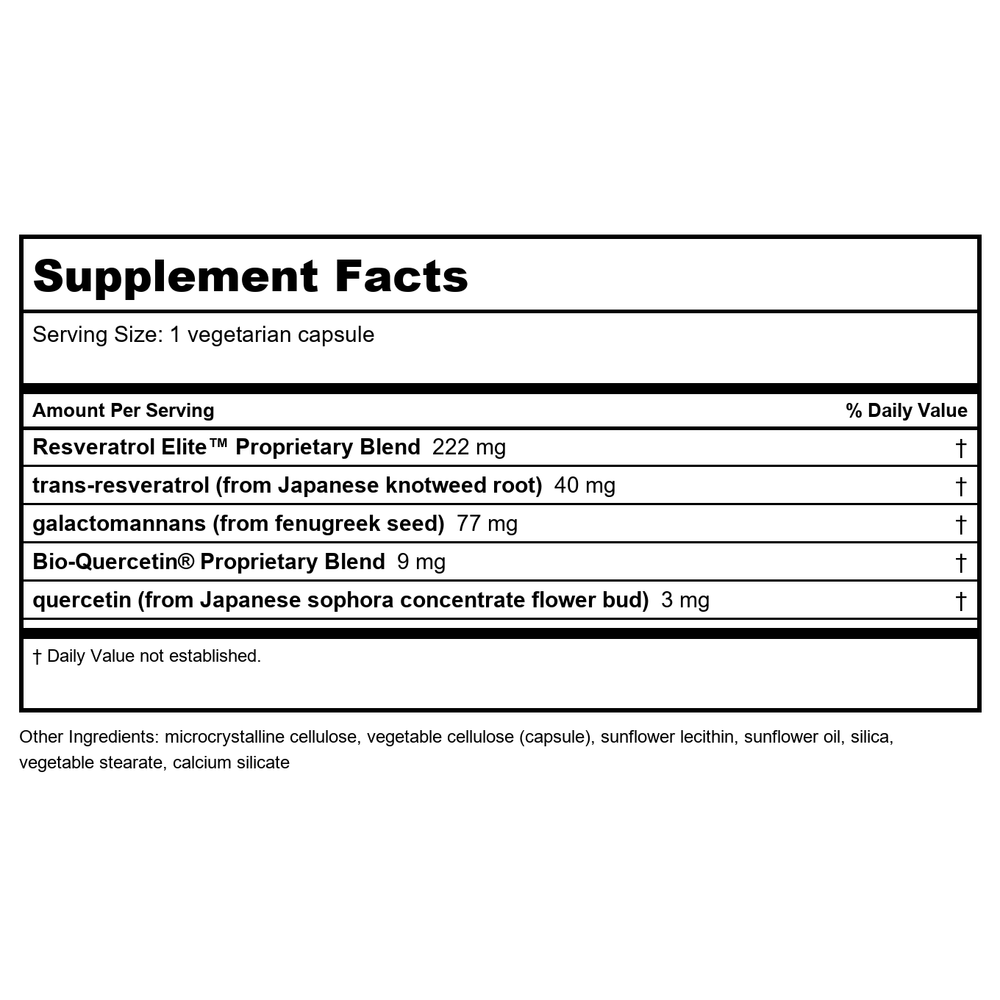 Supplement Facts

Serving Size: 1 vegetarian capsule

| Amount Per Serving | % Daily Value |
|---|---|
| Resveratrol Elite™ Proprietary Blend 222 mg | † |
| trans-resveratrol (from Japanese knotweed root) 40 mg | † |
| galactomannans (from fenugreek seed) 77 mg | † |
| Bio-Quercetin® Proprietary Blend 9 mg | † |
| quercetin (from Japanese sophora concentrate flower bud) 3 mg | † |

† Daily Value not established.

Other Ingredients: microcrystalline cellulose, vegetable cellulose (capsule), sunflower lecithin, sunflower oil, silica, vegetable stearate, calcium silicate